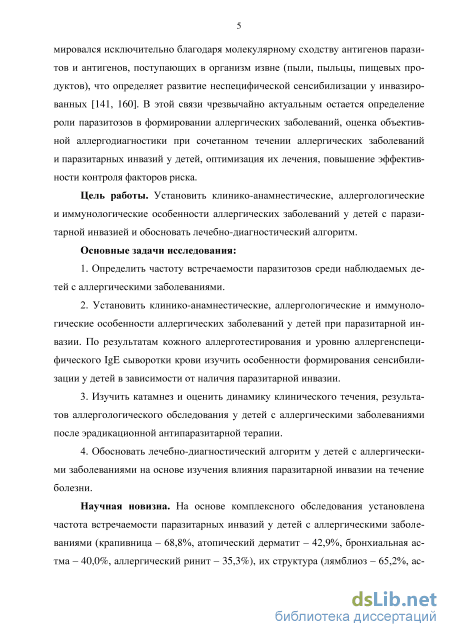 5

мировался исключительно благодаря молекулярному сходству антигенов паразитов и антигенов, поступающих в организм извне (пыли, пыльцы, пищевых продуктов), что определяет развитие неспецифической сенсибилизации у инвазированных [141, 160]. В этой связи чрезвычайно актуальным остается определение роли паразитозов в формировании аллергических заболеваний, оценка объективной аллергодиагностики при сочетанном течении аллергических заболеваний и паразитарных инвазий у детей, оптимизация их лечения, повышение эффективности контроля факторов риска.

**Цель работы.** Установить клинико-анамнестические, аллергологические и иммунологические особенности аллергических заболеваний у детей с паразитарной инвазией и обосновать лечебно-диагностический алгоритм.

**Основные задачи исследования:**

1. Определить частоту встречаемости паразитозов среди наблюдаемых детей с аллергическими заболеваниями.

2. Установить клинико-анамнестические, аллергологические и иммунологические особенности аллергических заболеваний у детей при паразитарной инвазии. По результатам кожного аллерготестирования и уровню аллергенспецифического IgE сыворотки крови изучить особенности формирования сенсибилизации у детей в зависимости от наличия паразитарной инвазии.

3. Изучить катамнез и оценить динамику клинического течения, результатов аллергологического обследования у детей с аллергическими заболеваниями после эрадикационной антипаразитарной терапии.

4. Обосновать лечебно-диагностический алгоритм у детей с аллергическими заболеваниями на основе изучения влияния паразитарной инвазии на течение болезни.

**Научная новизна.** На основе комплексного обследования установлена частота встречаемости паразитарных инвазий у детей с аллергическими заболеваниями (крапивница – 68,8%, атопический дерматит – 42,9%, бронхиальная астма – 40,0%, аллергический ринит – 35,3%), их структура (лямблиоз – 65,2%, ас-

dsLib.net
библиотека диссертаций